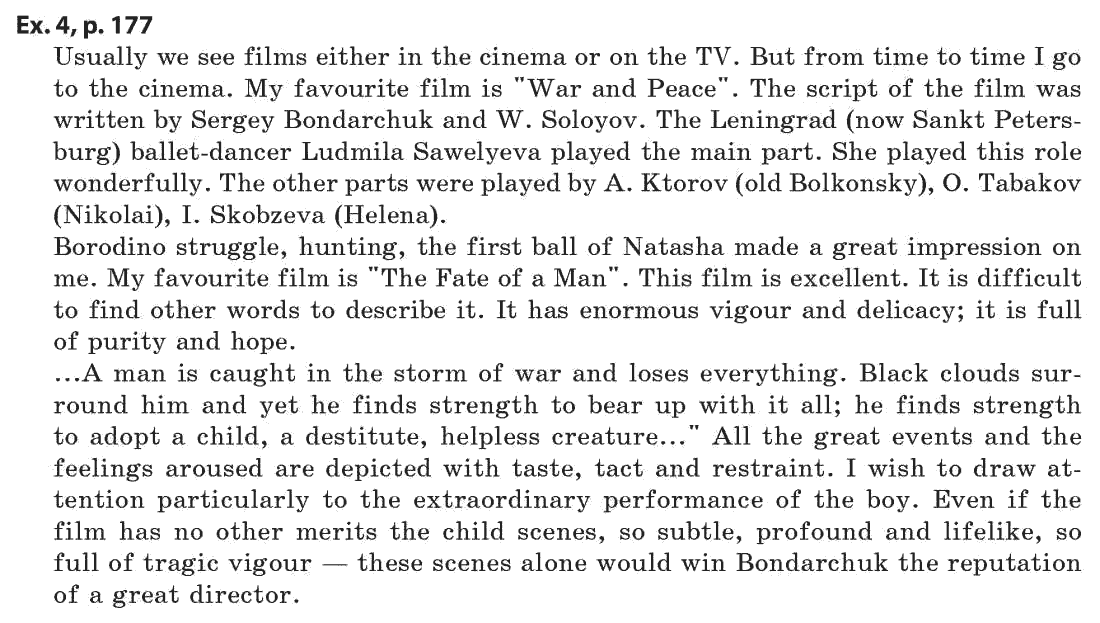 Ex. 4, p. 177

Usually we see films either in the cinema or on the TV. But from time to time I go to the cinema. My favourite film is "War and Peace". The script of the film was written by Sergey Bondarchuk and W. Soloyov. The Leningrad (now Sankt Petersburg) ballet-dancer Ludmila Sawelyeva played the main part. She played this role wonderfully. The other parts were played by A. Ktorov (old Bolkonsky), O. Tabakov (Nikolai), I. Skobzeva (Helena).
Borodino struggle, hunting, the first ball of Natasha made a great impression on me. My favourite film is "The Fate of a Man". This film is excellent. It is difficult to find other words to describe it. It has enormous vigour and delicacy; it is full of purity and hope.
...A man is caught in the storm of war and loses everything. Black clouds surround him and yet he finds strength to bear up with it all; he finds strength to adopt a child, a destitute, helpless creature..." All the great events and the feelings aroused are depicted with taste, tact and restraint. I wish to draw attention particularly to the extraordinary performance of the boy. Even if the film has no other merits the child scenes, so subtle, profound and lifelike, so full of tragic vigour — these scenes alone would win Bondarchuk the reputation of a great director.